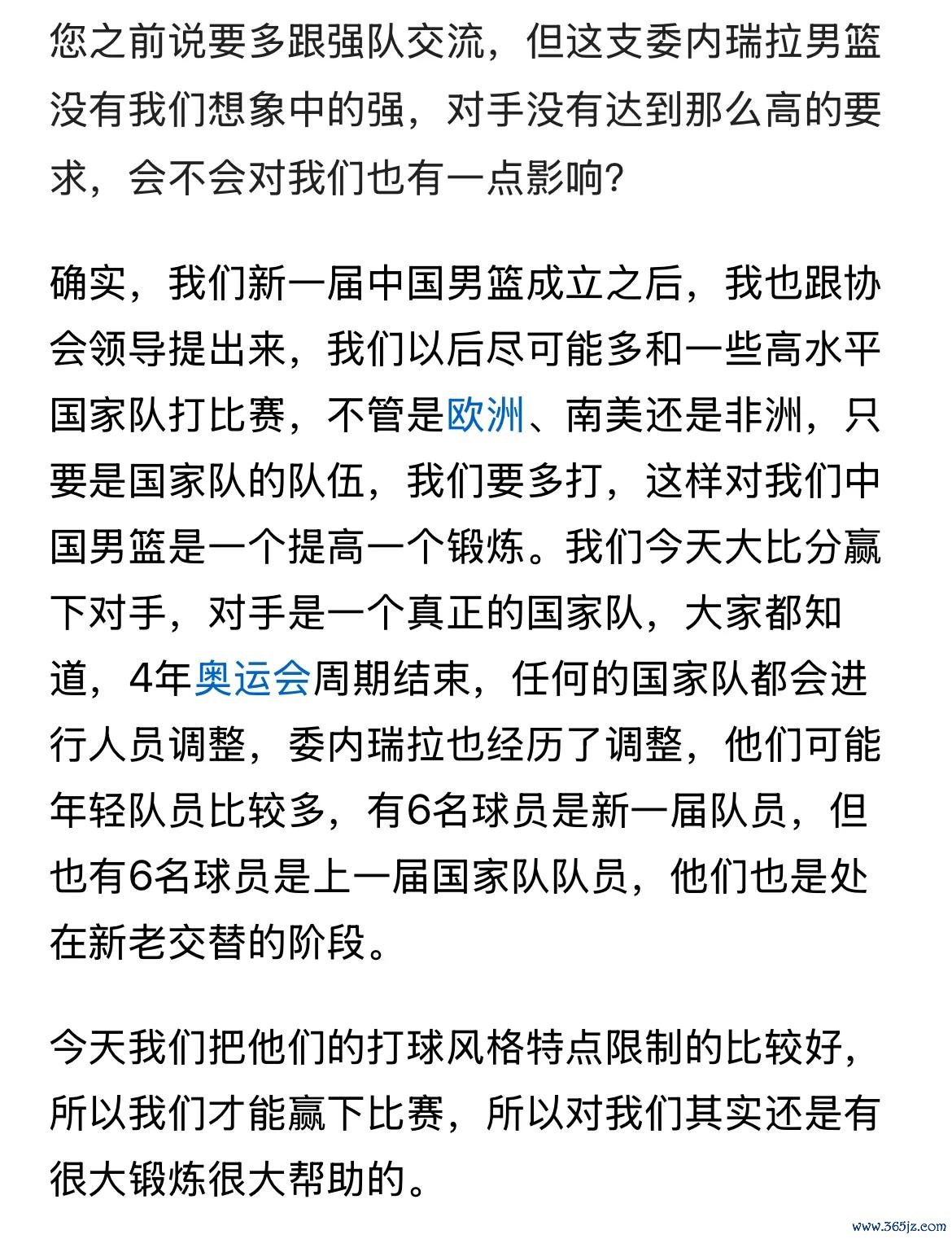 您之前说要多跟强队交流，但这支委内瑞拉男篮没有我们想象中的强，对手没有达到那么高的要求，会不会对我们也有一点影响?

确实，我们新一届中国男篮成立之后，我也跟协会领导提出来，我们以后尽可能多和一些高水平国家队打比赛，不管是欧洲、南美还是非洲，只要是国家队的队伍，我们要多打，这样对我们中国男篮是一个提高一个锻炼。我们今天大比分赢下对手，对手是一个真正的国家队，大家都知道，4年奥运会周期结束，任何的国家队都会进行人员调整，委内瑞拉也经历了调整，他们可能年轻队员比较多，有6名球员是新一届队员，但也有6名球员是上一届国家队队员，他们也是处在新老交替的阶段。

今天我们把他们的打球风格特点限制的比较好，所以我们才能赢下比赛，所以对我们其实还是有很大锻炼很大帮助的。

www.365jz.com